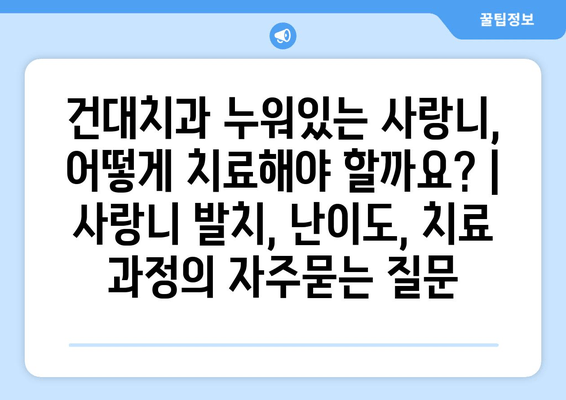 꿀팁정보

건대치과 누워있는 사랑니, 어떻게 치료해야 할까요? | 사랑니 발치, 난이도, 치료 과정의 자주묻는 질문